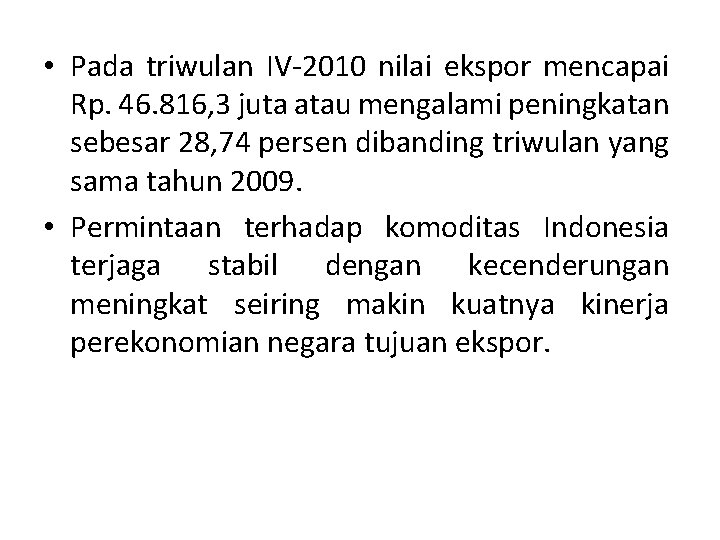 • Pada triwulan IV-2010 nilai ekspor mencapai Rp. 46.816,3 juta atau mengalami peningkatan sebesar 28,74 persen dibanding triwulan yang sama tahun 2009.

• Permintaan terhadap komoditas Indonesia terjaga stabil dengan kecenderungan meningkat seiring makin kuatnya kinerja perekonomian negara tujuan ekspor.